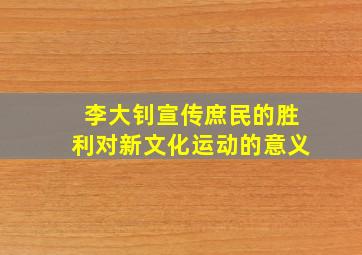 李大钊宣传庶民的胜利对新文化运动的意义